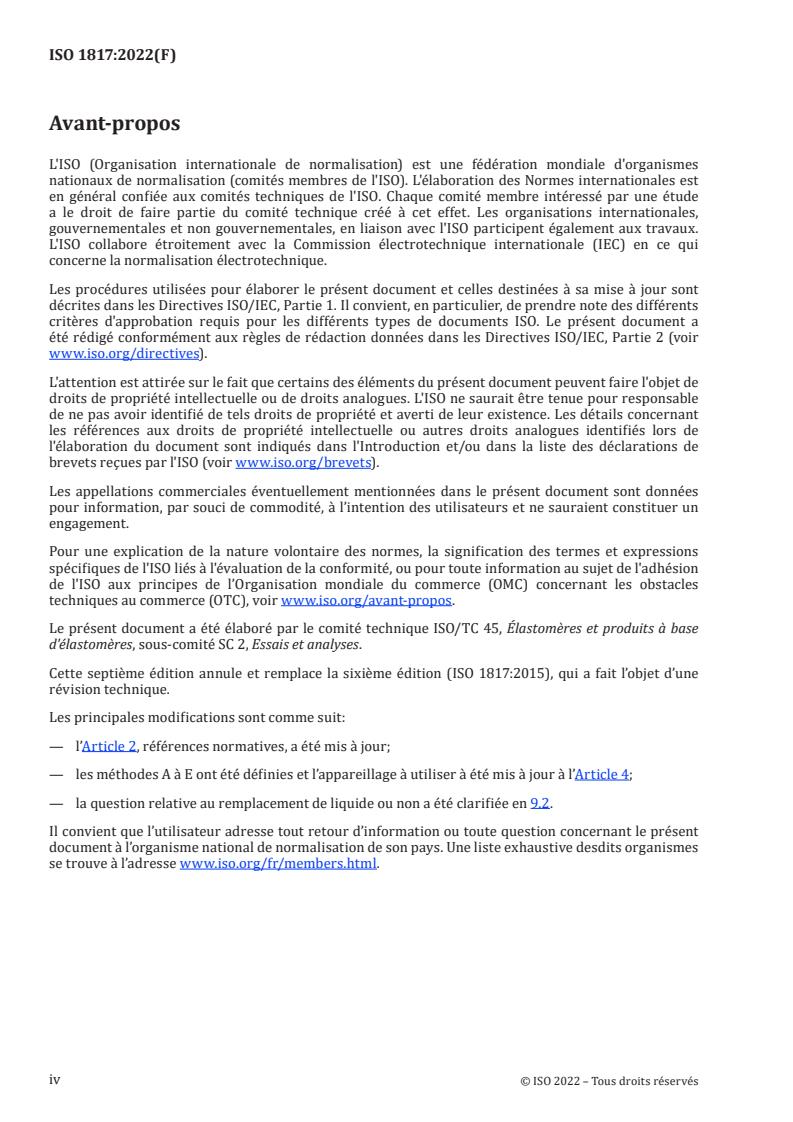 ISO 1817:2022(F)

Avant-propos

L'ISO (Organisation internationale de normalisation) est une fédération mondiale d'organismes nationaux de normalisation (comités membres de l'ISO). L'élaboration des Normes internationales est en général confiée aux comités techniques de l'ISO. Chaque comité membre intéressé par une étude a le droit de faire partie du comité technique créé à cet effet. Les organisations internationales, gouvernementales et non gouvernementales, en liaison avec l'ISO participent également aux travaux. L'ISO collabore étroitement avec la Commission électrotechnique internationale (IEC) en ce qui concerne la normalisation électrotechnique.

Les procédures utilisées pour élaborer le présent document et celles destinées à sa mise à jour sont décrites dans les Directives ISO/IEC, Partie 1. Il convient, en particulier, de prendre note des différents critères d'approbation requis pour les différents types de documents ISO. Le présent document a été rédigé conformément aux règles de rédaction données dans les Directives ISO/IEC, Partie 2 (voir www.iso.org/directives).

L'attention est attirée sur le fait que certains des éléments du présent document peuvent faire l'objet de droits de propriété intellectuelle ou de droits analogues. L'ISO ne saurait être tenue pour responsable de ne pas avoir identifié de tels droits de propriété et averti de leur existence. Les détails concernant les références aux droits de propriété intellectuelle ou autres droits analogues identifiés lors de l'élaboration du document sont indiqués dans l'Introduction et/ou dans la liste des déclarations de brevets reçues par l'ISO (voir www.iso.org/brevets).

Les appellations commerciales éventuellement mentionnées dans le présent document sont données pour information, par souci de commodité, à l'intention des utilisateurs et ne sauraient constituer un engagement.

Pour une explication de la nature volontaire des normes, la signification des termes et expressions spécifiques de l'ISO liés à l'évaluation de la conformité, ou pour toute information au sujet de l'adhésion de l'ISO aux principes de l'Organisation mondiale du commerce (OMC) concernant les obstacles techniques au commerce (OTC), voir www.iso.org/avant-propos.

Le présent document a été élaboré par le comité technique ISO/TC 45, Élastomères et produits à base d'élastomères, sous-comité SC 2, Essais et analyses.

Cette septième édition annule et remplace la sixième édition (ISO 1817:2015), qui a fait l'objet d'une révision technique.

Les principales modifications sont comme suit:

— l'Article 2, références normatives, a été mis à jour;

— les méthodes A à E ont été définies et l'appareillage à utiliser à été mis à jour à l'Article 4;

— la question relative au remplacement de liquide ou non a été clarifiée en 9.2.

Il convient que l'utilisateur adresse tout retour d'information ou toute question concernant le présent document à l'organisme national de normalisation de son pays. Une liste exhaustive desdits organismes se trouve à l'adresse www.iso.org/fr/members.html.

iv

© ISO 2022 – Tous droits réservés